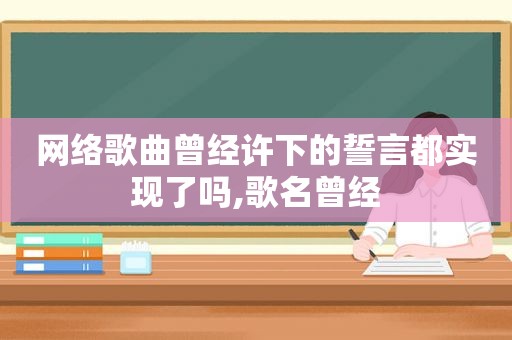 网络歌曲曾经许下的誓言都实现了吗,歌名曾经